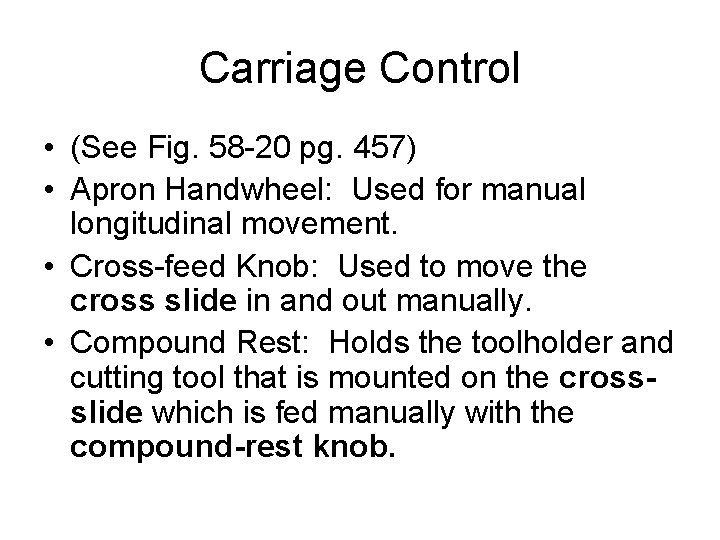 Carriage Control

• (See Fig. 58-20 pg. 457)
• Apron Handwheel: Used for manual longitudinal movement.
• Cross-feed Knob: Used to move the cross slide in and out manually.
• Compound Rest: Holds the toolholder and cutting tool that is mounted on the cross-slide which is fed manually with the compound-rest knob.